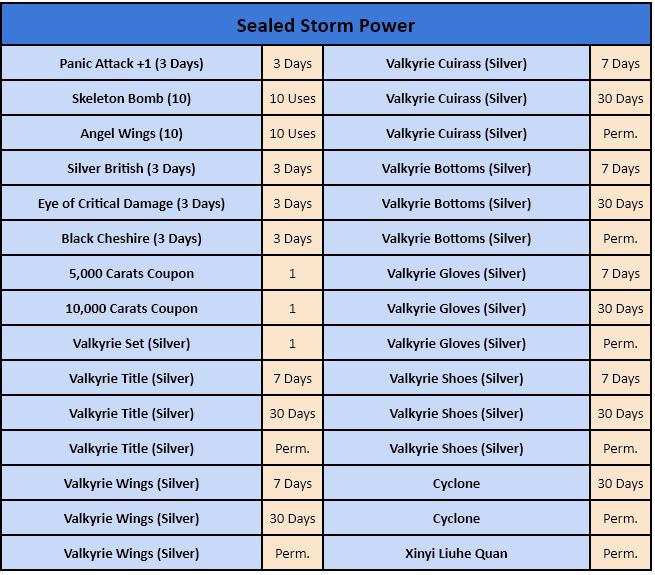 | Sealed Storm Power | | | |
|---|---|---|---|
| Panic Attack +1 (3 Days) | 3 Days | Valkyrie Cuirass (Silver) | 7 Days |
| Skeleton Bomb (10) | 10 Uses | Valkyrie Cuirass (Silver) | 30 Days |
| Angel Wings (10) | 10 Uses | Valkyrie Cuirass (Silver) | Perm. |
| Silver British (3 Days) | 3 Days | Valkyrie Bottoms (Silver) | 7 Days |
| Eye of Critical Damage (3 Days) | 3 Days | Valkyrie Bottoms (Silver) | 30 Days |
| Black Cheshire (3 Days) | 3 Days | Valkyrie Bottoms (Silver) | Perm. |
| 5,000 Carats Coupon | 1 | Valkyrie Gloves (Silver) | 7 Days |
| 10,000 Carats Coupon | 1 | Valkyrie Gloves (Silver) | 30 Days |
| Valkyrie Set (Silver) | 1 | Valkyrie Gloves (Silver) | Perm. |
| Valkyrie Title (Silver) | 7 Days | Valkyrie Shoes (Silver) | 7 Days |
| Valkyrie Title (Silver) | 30 Days | Valkyrie Shoes (Silver) | 30 Days |
| Valkyrie Title (Silver) | Perm. | Valkyrie Shoes (Silver) | Perm. |
| Valkyrie Wings (Silver) | 7 Days | Cyclone | 30 Days |
| Valkyrie Wings (Silver) | 30 Days | Cyclone | Perm. |
| Valkyrie Wings (Silver) | Perm. | Xinyi Liuhe Quan | Perm. |